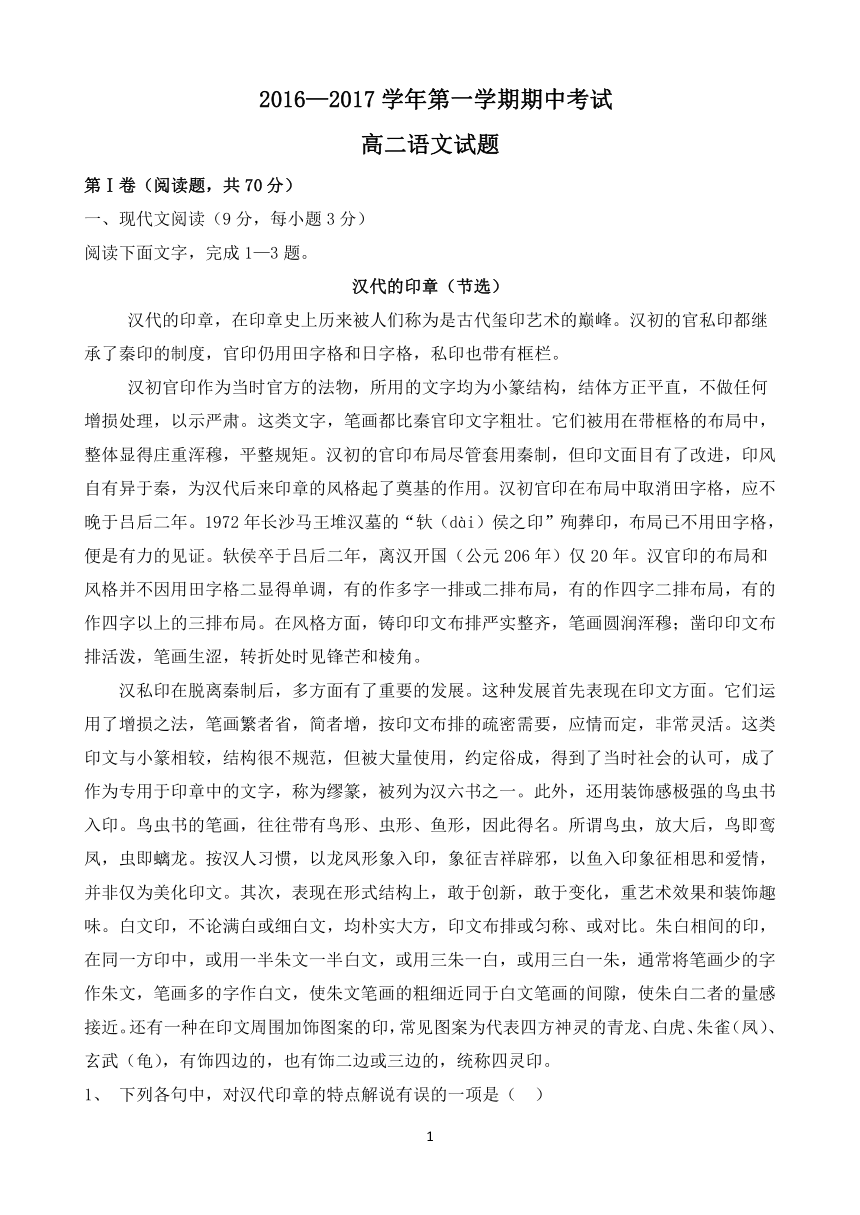 2016—2017 学年第一学期期中考试

高二语文试题

第Ⅰ卷（阅读题，共 70 分）

一、现代文阅读（9 分，每小题 3 分）

阅读下面文字，完成 1—3 题。

汉代的印章（节选）

汉代的印章，在印章史上历来被人们称为是古代玺印艺术的巅峰。汉初的官私印都继承了秦印的制度，官印仍用田字格和日字格，私印也带有框栏。

汉初官印作为当时官方的法物，所用的文字均为小篆结构，结体方正平直，不做任何增损处理，以示严肃。这类文字，笔画都比秦官印文字粗壮。它们被用在带框格的布局中，整体显得庄重浑穆，平整规矩。汉初的官印布局尽管套用秦制，但印文面目有了改进，印风自有异于秦，为汉代后来印章的风格起了奠基的作用。汉初官印在布局中取消田字格，应不晚于吕后二年。1972 年长沙马王堆汉墓的“轪（dài）侯之印”殉葬印，布局已不用田字格，便是有力的见证。轪侯卒于吕后二年，离汉开国（公元 206 年）仅 20 年。汉官印的布局和风格并不因用田字格二显得单调，有的作多字一排或二排布局，有的作四字二排布局，有的作四字以上的三排布局。在风格方面，铸印印文布排严实整齐，笔画圆润浑穆；凿印印文布排活泼，笔画生涩，转折处时见锋芒和棱角。

汉私印在脱离秦制后，多方面有了重要的发展。这种发展首先表现在印文方面。它们运用了增损之法，笔画繁者省，简者增，按印文布排的疏密需要，应情而定，非常灵活。这类印文与小篆相较，结构很不规范，但被大量使用，约定俗成，得到了当时社会的认可，成了作为专用于印章中的文字，称为缪篆，被列为汉六书之一。此外，还用装饰感极强的鸟虫书入印。鸟虫书的笔画，往往带有鸟形、虫形、鱼形，因此得名。所谓鸟虫，放大后，鸟即鸾凤，虫即螭龙。按汉人习惯，以龙凤形象入印，象征吉祥辟邪，以鱼入印象征相思和爱情，并非仅为美化印文。其次，表现在形式结构上，敢于创新，敢于变化，重艺术效果和装饰趣味。白文印，不论满白或细白文，均朴实大方，印文布排或匀称、或对比。朱白相间的印，在同一方印中，或用一半朱文一半白文，或用三朱一白，或用三白一朱，通常将笔画少的字作朱文，笔画多的字作白文，使朱文笔画的粗细近同于白文笔画的间隙，使朱白二者的量感接近。还有一种在印文周围加饰图案的印，常见图案为代表四方神灵的青龙、白虎、朱雀（凤）、玄武（龟），有饰四边的，也有饰二边或三边的，统称四灵印。

1、 下列各句中，对汉代印章的特点解说有误的一项是（ ）

1